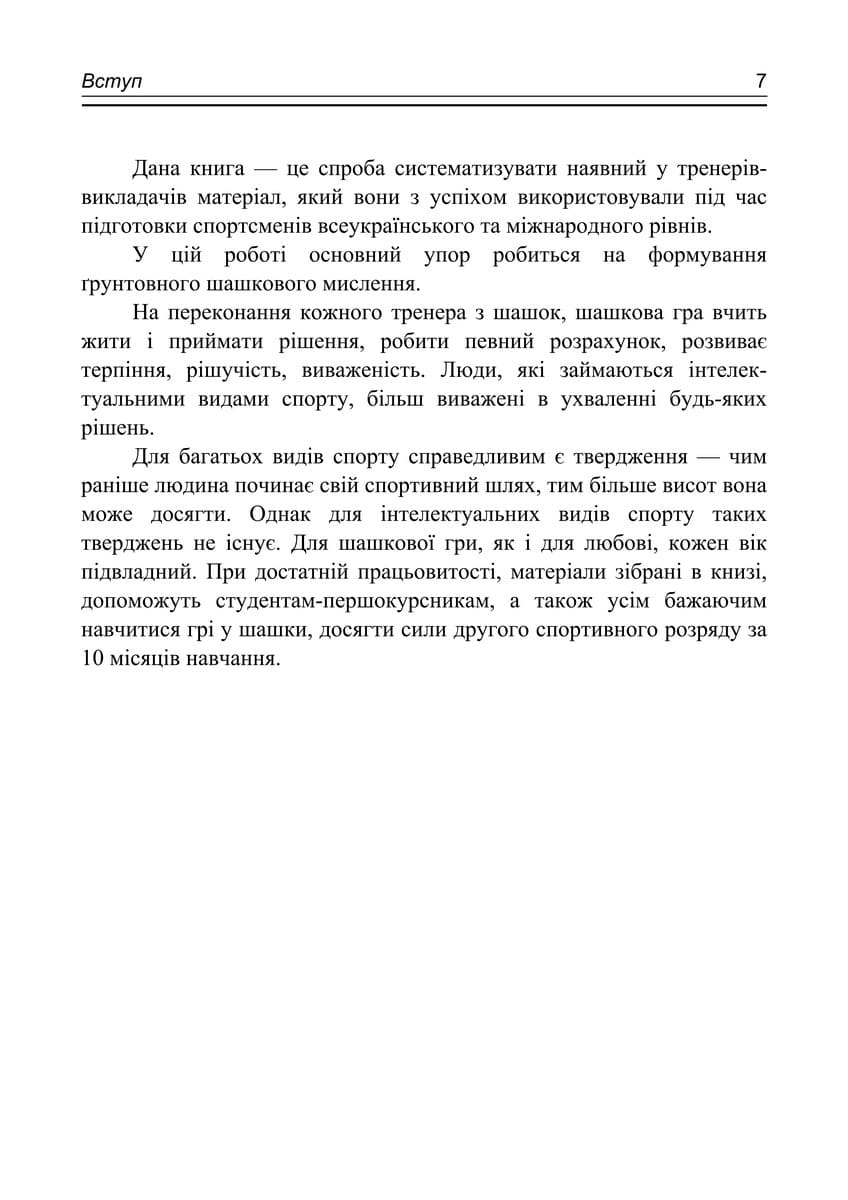 Вступ 7

Дана книга — це спроба систематизувати наявний у тренерів-викладачів матеріал, який вони з успіхом використовували під час підготовки спортсменів всеукраїнського та міжнародного рівнів.

У цій роботі основний упор робиться на формування ґрунтовного шашкового мислення.

На переконання кожного тренера з шашок, шашкова гра вчить жити і приймати рішення, робити певний розрахунок, розвиває терпіння, рішучість, виваженість. Люди, які займаються інтелектуальними видами спорту, більш виважені в ухваленні будь-яких рішень.

Для багатьох видів спорту справедливим є твердження — чим раніше людина починає свій спортивний шлях, тим більше висот вона може досягти. Однак для інтелектуальних видів спорту таких тверджень не існує. Для шашкової гри, як і для любові, кожен вік підвладний. При достатній працьовитості, матеріали зібрані в книзі, допоможуть студентам-першокурсникам, а також усім бажаючим навчитися грі у шашки, досягти сили другого спортивного розряду за 10 місяців навчання.